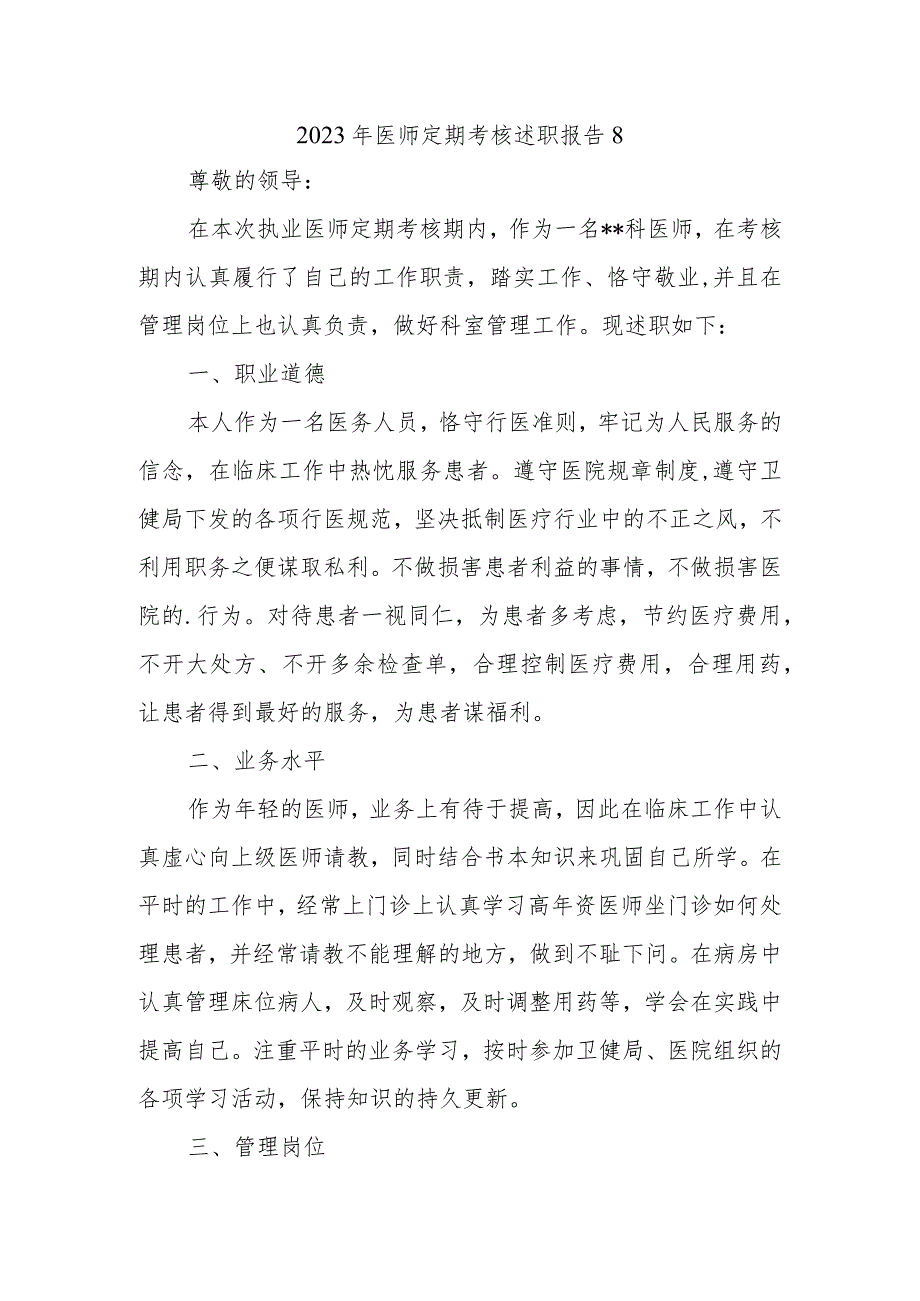 2023年医师定期考核述职报告8

尊敬的领导：

在本次执业医师定期考核期内，作为一名**科医师，在考核期内认真履行了自己的工作职责，踏实工作、恪守敬业,并且在管理岗位上也认真负责，做好科室管理工作。现述职如下：

一、职业道德

本人作为一名医务人员，恪守行医准则，牢记为人民服务的信念，在临床工作中热忱服务患者。遵守医院规章制度,遵守卫健局下发的各项行医规范，坚决抵制医疗行业中的不正之风，不利用职务之便谋取私利。不做损害患者利益的事情，不做损害医院的.行为。对待患者一视同仁，为患者多考虑，节约医疗费用，不开大处方、不开多余检查单，合理控制医疗费用，合理用药，让患者得到最好的服务，为患者谋福利。

二、业务水平

作为年轻的医师，业务上有待于提高，因此在临床工作中认真虚心向上级医师请教，同时结合书本知识来巩固自己所学。在平时的工作中，经常上门诊上认真学习高年资医师坐门诊如何处理患者，并经常请教不能理解的地方，做到不耻下问。在病房中认真管理床位病人，及时观察，及时调整用药等，学会在实践中提高自己。注重平时的业务学习，按时参加卫健局、医院组织的各项学习活动，保持知识的持久更新。

三、管理岗位